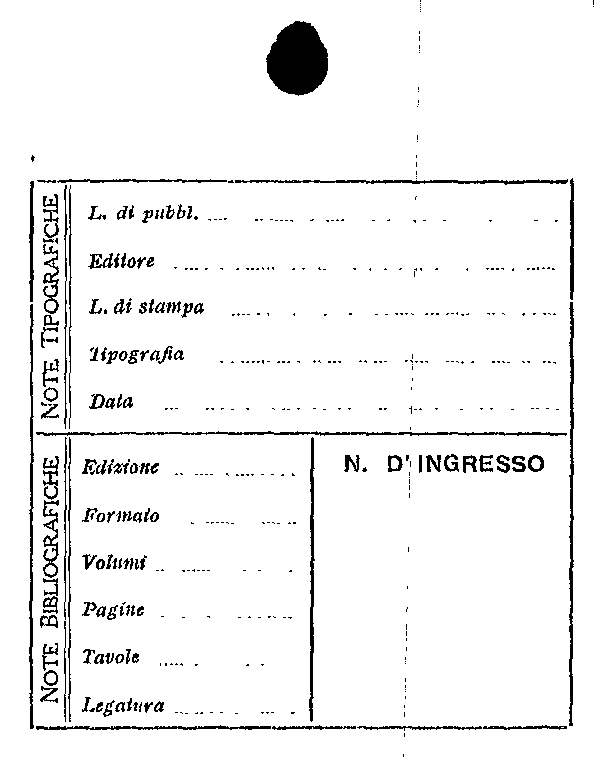 NOTE TIPOGRAFICHE

L. di pubbl. ____

Editore ____

L. di stampa ____

Tipografia ____

Data ____

NOTE BIBLIOGRAFICHE

Edizione ____

Formato ____

Volumi ____

Pagine ____

Tavole ____

Legatura ____

N. D'INGRESSO